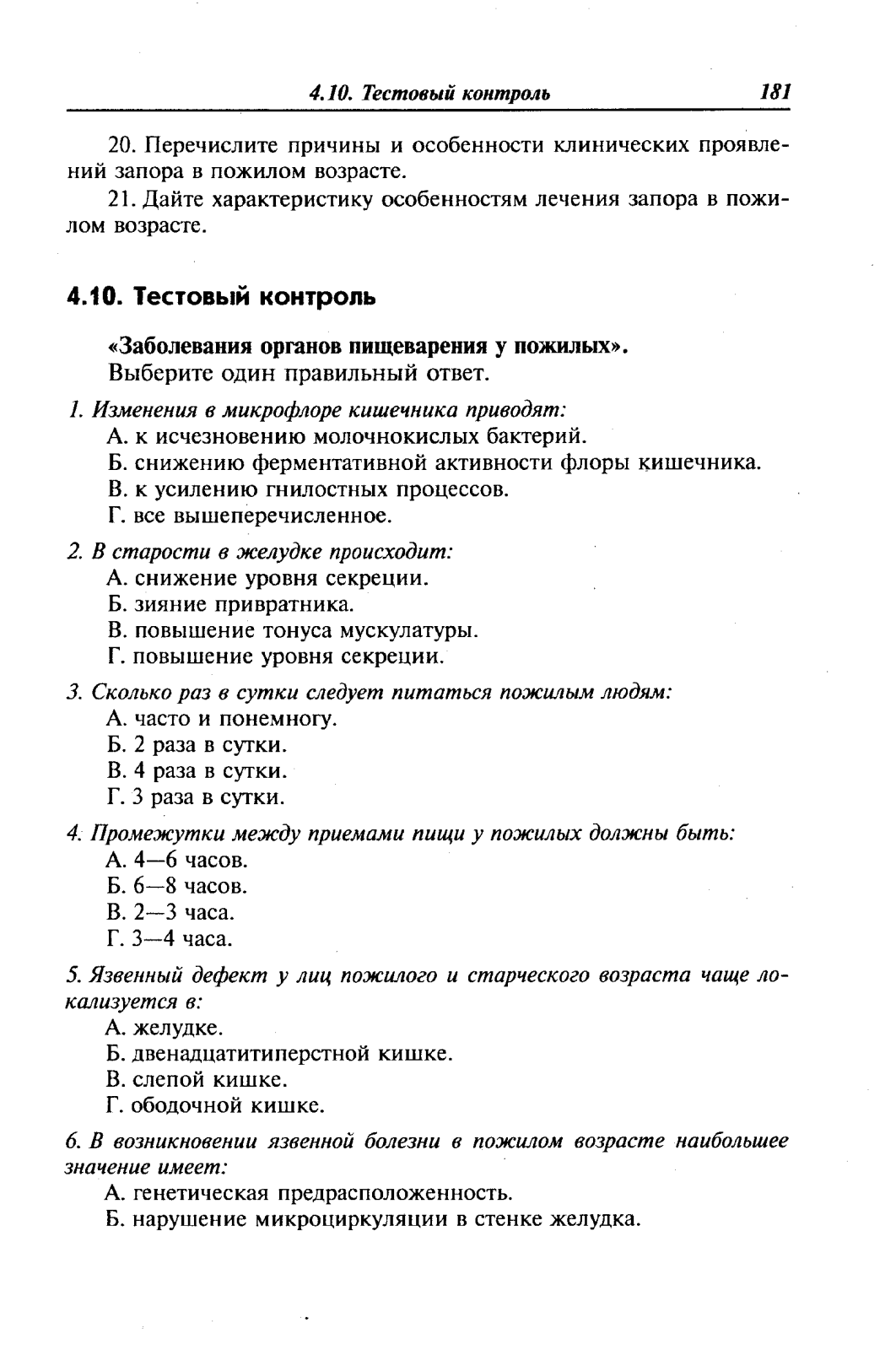 4.10. Тестовый контроль 181

20. Перечислите причины и особенности клинических проявлений запора в пожилом возрасте.

21. Дайте характеристику особенностям лечения запора в пожилом возрасте.

4.10. Тестовый контроль

«Заболевания органов пищеварения у пожилых».
Выберите один правильный ответ.

1. Изменения в микрофлоре кишечника приводят:
А. к исчезновению молочнокислых бактерий.
Б. снижению ферментативной активности флоры кишечника.
В. к усилению гнилостных процессов.
Г. все вышеперечисленное.

2. В старости в желудке происходит:
А. снижение уровня секреции.
Б. зияние привратника.
В. повышение тонуса мускулатуры.
Г. повышение уровня секреции.

3. Сколько раз в сутки следует питаться пожилым людям:
А. часто и понемногу.
Б. 2 раза в сутки.
В. 4 раза в сутки.
Г. 3 раза в сутки.

4. Промежутки между приемами пищи у пожилых должны быть:
А. 4—6 часов.
Б. 6—8 часов.
В. 2—3 часа.
Г. 3—4 часа.

5. Язвенный дефект у лиц пожилого и старческого возраста чаще локализуется в:
А. желудке.
Б. двенадцатитиперстной кишке.
В. слепой кишке.
Г. ободочной кишке.

6. В возникновении язвенной болезни в пожилом возрасте наибольшее значение имеет:
А. генетическая предрасположенность.
Б. нарушение микроциркуляции в стенке желудка.